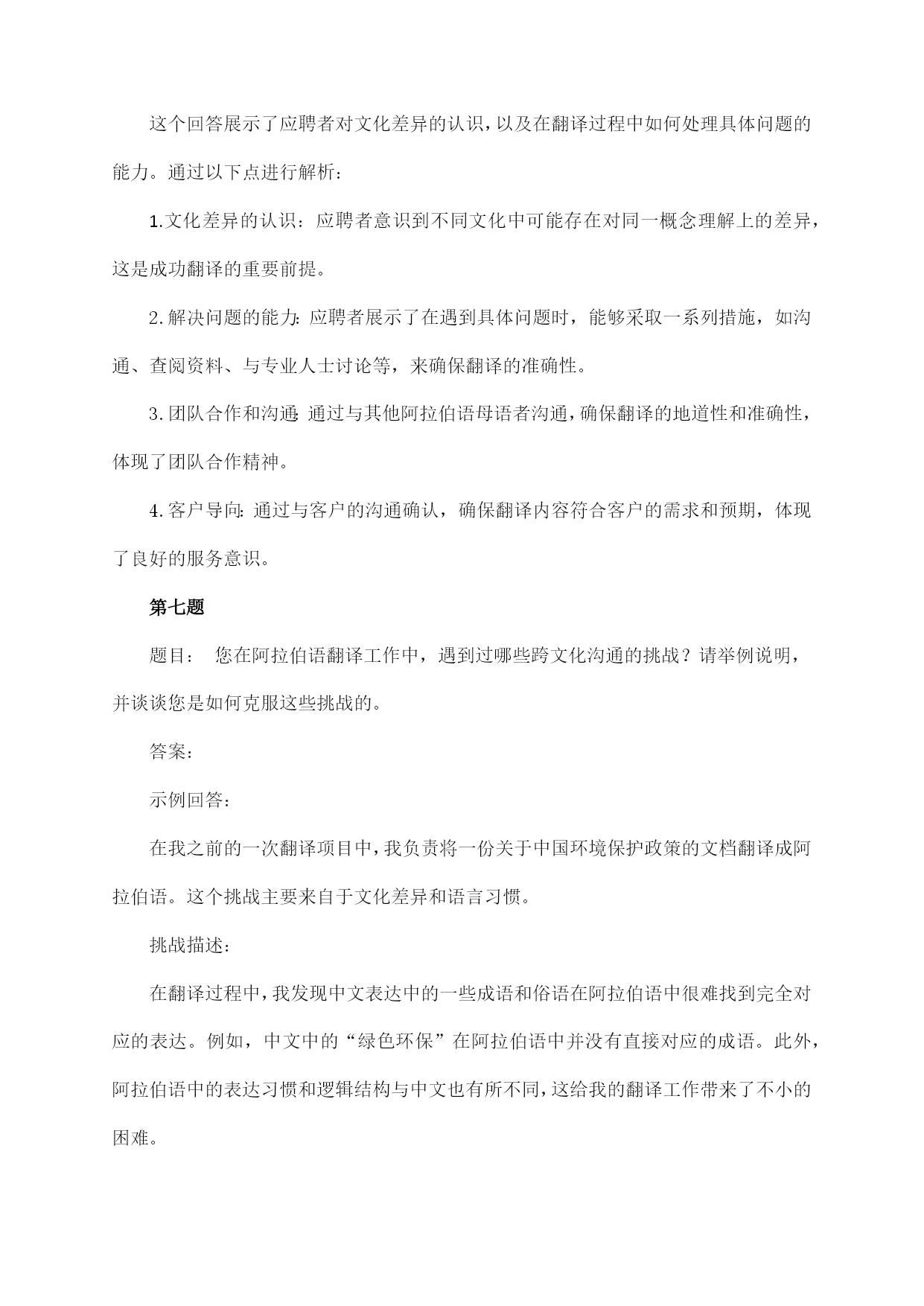 这个回答展示了应聘者对文化差异的认识，以及在翻译过程中如何处理具体问题的能力。通过以下点进行解析：

1.文化差异的认识：应聘者意识到不同文化中可能存在对同一概念理解上的差异，这是成功翻译的重要前提。

2.解决问题的能力：应聘者展示了在遇到具体问题时，能够采取一系列措施，如沟通、查阅资料、与专业人士讨论等，来确保翻译的准确性。

3.团队合作和沟通：通过与其他阿拉伯语母语者沟通，确保翻译的地道性和准确性，体现了团队合作精神。

4.客户导向：通过与客户的沟通确认，确保翻译内容符合客户的需求和预期，体现了良好的服务意识。

第七题

题目： 您在阿拉伯语翻译工作中，遇到过哪些跨文化沟通的挑战？请举例说明，并谈谈您是如何克服这些挑战的。

答案：

示例回答：

在我之前的一次翻译项目中，我负责将一份关于中国环境保护政策的文档翻译成阿拉伯语。这个挑战主要来自于文化差异和语言习惯。

挑战描述：

在翻译过程中，我发现中文表达中的一些成语和俗语在阿拉伯语中很难找到完全对应的表达。例如，中文中的“绿色环保”在阿拉伯语中并没有直接对应的成语。此外，阿拉伯语中的表达习惯和逻辑结构与中文也有所不同，这给我的翻译工作带来了不小的困难。